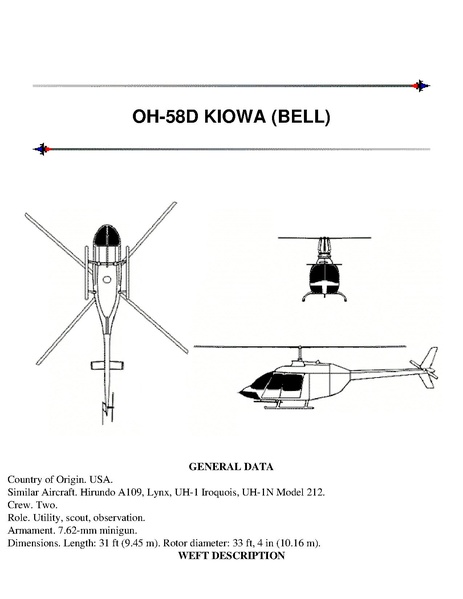 OH-58D KIOWA (BELL)

GENERAL DATA

Country of Origin. USA.
Similar Aircraft. Hirundo A109, Lynx, UH-1 Iroquois, UH-1N Model 212.
Crew. Two.
Role. Utility, scout, observation.
Armament. 7.62-mm minigun.
Dimensions. Length: 31 ft (9.45 m). Rotor diameter: 33 ft, 4 in (10.16 m).

WEFT DESCRIPTION